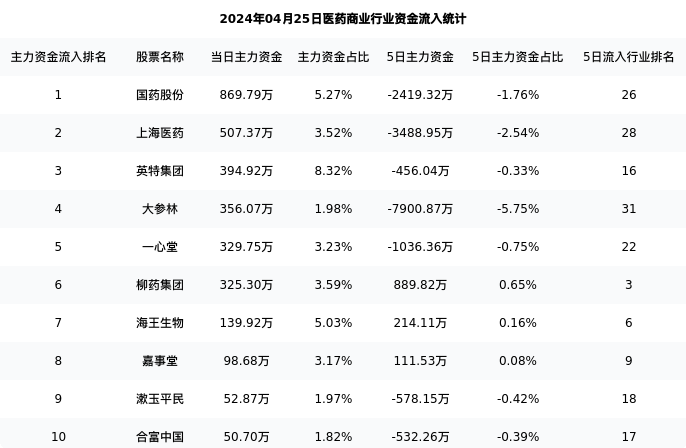 2024年04月25日医药商业行业资金流入统计

| 主力资金流入排名 | 股票名称 | 当日主力资金 | 主力资金占比 | 5日主力资金 | 5日主力资金占比 | 5日流入行业排名 |
|---|---|---|---|---|---|---|
| 1 | 国药股份 | 869.79万 | 5.27% | -2419.32万 | -1.76% | 26 |
| 2 | 上海医药 | 507.37万 | 3.52% | -3488.95万 | -2.54% | 28 |
| 3 | 英特集团 | 394.92万 | 8.32% | -456.04万 | -0.33% | 16 |
| 4 | 大参林 | 356.07万 | 1.98% | -7900.87万 | -5.75% | 31 |
| 5 | 一心堂 | 329.75万 | 3.23% | -1036.36万 | -0.75% | 22 |
| 6 | 柳药集团 | 325.30万 | 3.59% | 889.82万 | 0.65% | 3 |
| 7 | 海王生物 | 139.92万 | 5.03% | 214.11万 | 0.16% | 6 |
| 8 | 嘉事堂 | 98.68万 | 3.17% | 111.53万 | 0.08% | 9 |
| 9 | 漱玉平民 | 52.87万 | 1.97% | -578.15万 | -0.42% | 18 |
| 10 | 合富中国 | 50.70万 | 1.82% | -532.26万 | -0.39% | 17 |